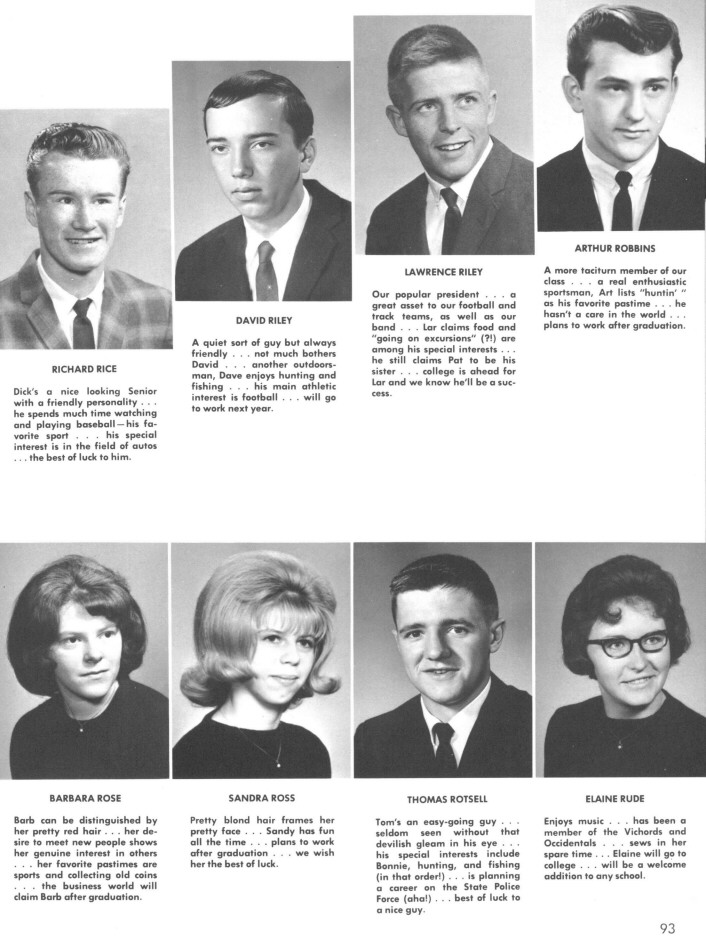 RICHARD RICE

Dick's a nice looking Senior with a friendly personality . . . he spends much time watching and playing baseball—his favorite sport . . . his special interest is in the field of autos . . . the best of luck to him.

DAVID RILEY

A quiet sort of guy but always friendly . . . not much bothers David . . . another outdoorsman, Dave enjoys hunting and fishing . . . his main athletic interest is football . . . will go to work next year.

LAWRENCE RILEY

Our popular president . . . a great asset to our football and track teams, as well as our band . . . Lar claims food and "going on excursions" (?!) are among his special interests . . . he still claims Pat to be his sister . . . college is ahead for Lar and we know he'll be a success.

ARTHUR ROBBINS

A more taciturn member of our class . . . a real enthusiastic sportsman, Art lists "huntin' " as his favorite pastime . . . he hasn't a care in the world . . . plans to work after graduation.

BARBARA ROSE

Barb can be distinguished by her pretty red hair . . . her desire to meet new people shows her genuine interest in others . . . her favorite pastimes are sports and collecting old coins . . . the business world will claim Barb after graduation.

SANDRA ROSS

Pretty blond hair frames her pretty face . . . Sandy has fun all the time . . . plans to work after graduation . . . we wish her the best of luck.

THOMAS ROTSELL

Tom's an easy-going guy . . . seldom seen without that devilish gleam in his eye . . . his special interests include Bonnie, hunting, and fishing (in that order!) . . . is planning a career on the State Police Force (aha!) . . . best of luck to a nice guy.

ELAINE RUDE

Enjoys music . . . has been a member of the Vichords and Occidentals . . . sews in her spare time . . . Elaine will go to college . . . will be a welcome addition to any school.

93